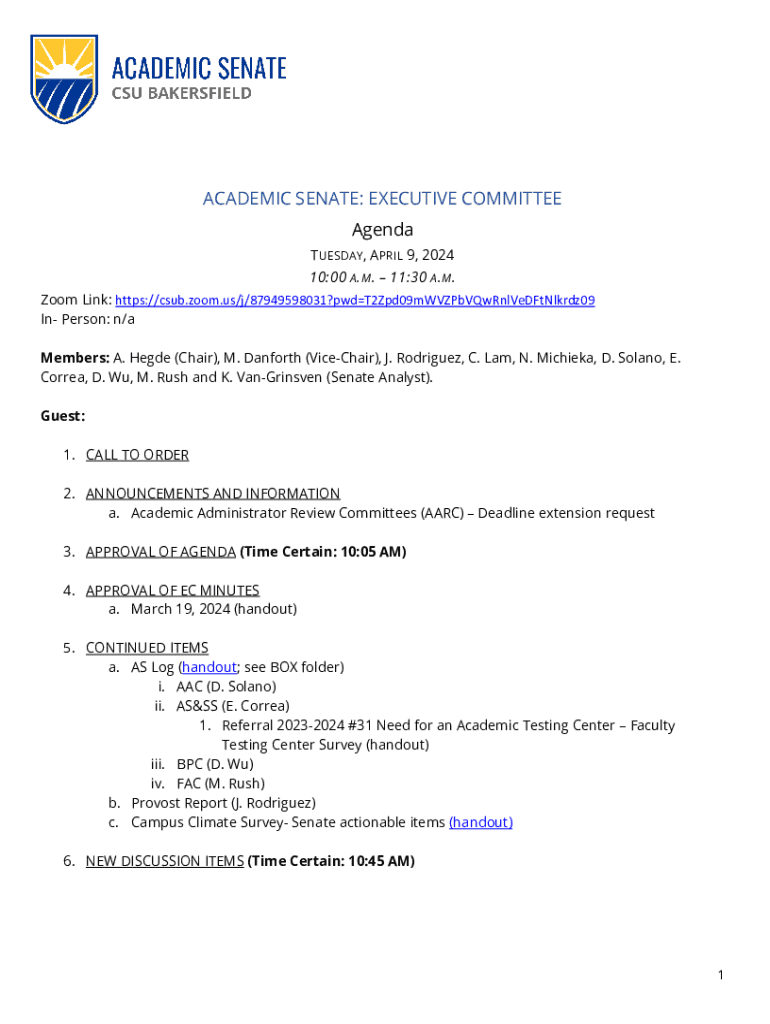 ACADEMIC SENATE
CSU BAKERSFIELD

ACADEMIC SENATE: EXECUTIVE COMMITTEE

Agenda

TUESDAY, APRIL 9, 2024

10:00 A.M. – 11:30 A.M.

Zoom Link: https://csub.zoom.us/j/87949598031?pwd=T2Zpd09mWVZPbVQwRnlVeDFtNlkrdz09
In- Person: n/a

Members: A. Hegde (Chair), M. Danforth (Vice-Chair), J. Rodriguez, C. Lam, N. Michieka, D. Solano, E. Correa, D. Wu, M. Rush and K. Van-Grinsven (Senate Analyst).

Guest:

1. CALL TO ORDER

2. ANNOUNCEMENTS AND INFORMATION
a. Academic Administrator Review Committees (AARC) – Deadline extension request

3. APPROVAL OF AGENDA (Time Certain: 10:05 AM)

4. APPROVAL OF EC MINUTES
a. March 19, 2024 (handout)

5. CONTINUED ITEMS
a. AS Log (handout; see BOX folder)
i. AAC (D. Solano)
ii. AS&SS (E. Correa)
1. Referral 2023-2024 #31 Need for an Academic Testing Center – Faculty Testing Center Survey (handout)
iii. BPC (D. Wu)
iv. FAC (M. Rush)
b. Provost Report (J. Rodriguez)
c. Campus Climate Survey- Senate actionable items (handout)

6. NEW DISCUSSION ITEMS (Time Certain: 10:45 AM)

1